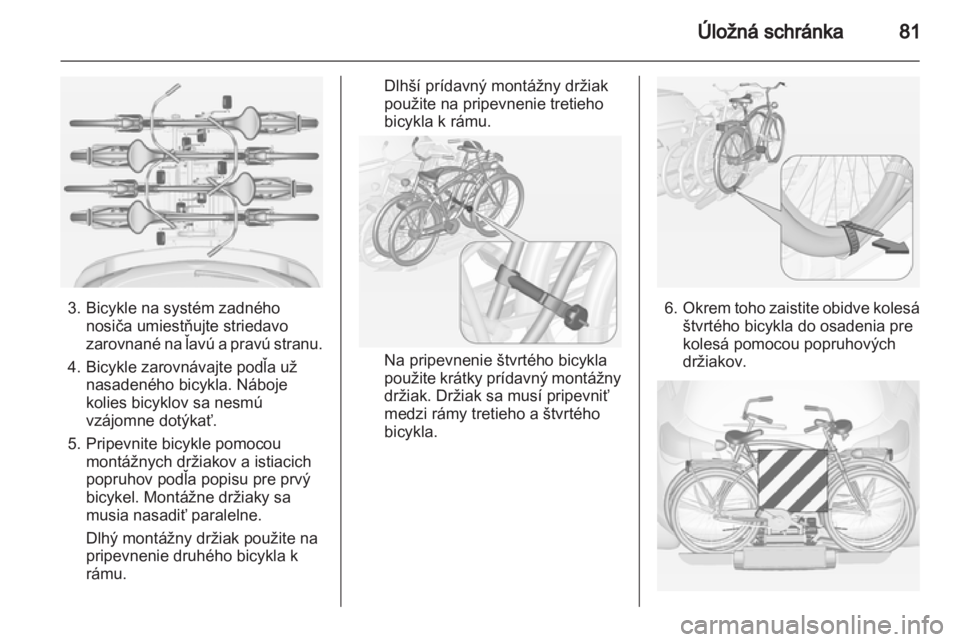 Úložná schránka 81

3. Bicykle na systém zadného nosiča umiestňujte striedavo zarovnané na ľavú a pravú stranu.

4. Bicykle zarovnávajte podľa už nasadeného bicykla. Náboje kolies bicyklov sa nesmú vzájomne dotýkať.

5. Pripevnite bicykle pomocou montážnych držiakov a istiacich popruhov podľa popisu pre prvý bicykel. Montážne držiaky sa musia nasadiť paralelne.

Dlhý montážny držiak použite na pripevnenie druhého bicykla k rámu.

Dlhší prídavný montážny držiak použite na pripevnenie tretieho bicykla k rámu.

Na pripevnenie štvrtého bicykla použite krátky prídavný montážny držiak. Držiak sa musí pripevniť medzi rámy tretieho a štvrtého bicykla.

6. Okrem toho zaistite obidve kolesá štvrtého bicykla do osadenia pre kolesá pomocou popruhových držiakov.

carmanualsonline.info